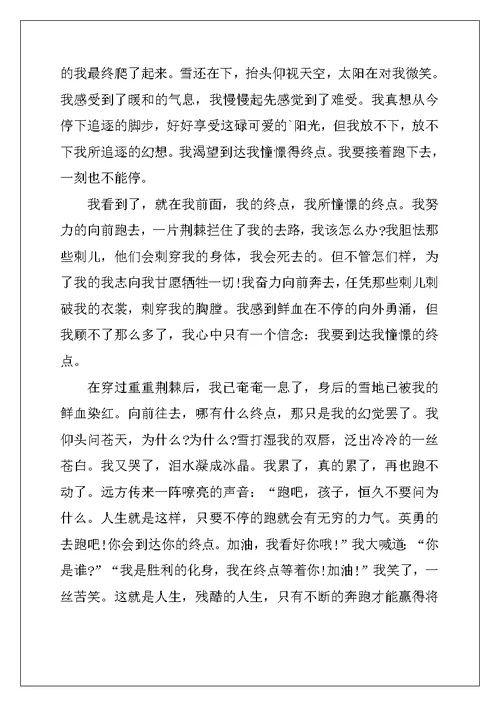 的我最终爬了起来。雪还在下，抬头仰视天空，太阳在对我微笑。我感受到了暖和的气息，我慢慢起先感觉到了难受。我真想从今停下追逐的脚步，好好享受这碌可爱的`阳光，但我放不下，放不下我所追逐的幻想。我渴望到达我憧憬得终点。我要接着跑下去，一刻也不能停。

我看到了，就在我前面，我的终点，我所憧憬的终点。我努力的向前跑去，一片荆棘拦住了我的去路，我该怎么办?我胆怯那些刺儿，他们会刺穿我的身体，我会死去的。但不管怎们样，为了我的我志向我甘愿牺牲一切!我奋力向前奔去，任凭那些刺儿刺破我的衣裳，刺穿我的胸膛。我感到鲜血在不停的向外勇涌，但我顾不了那么多了，我心中只有一个信念：我要到达我憧憬的终点。

在穿过重重荆棘后，我已奄奄一息了，身后的雪地已被我的鲜血染红。向前往去，哪有什么终点，那只是我的幻觉罢了。我仰头问苍天，为什么?为什么?雪打湿我的双唇，泛出冷冷的一丝苍白。我又哭了，泪水凝成冰晶。我累了，真的累了，再也跑不动了。远方传来一阵嘹亮的声音：“跑吧，孩子，恒久不要问为什么。人生就是这样，只要不停的跑就会有无穷的力气。英勇的去跑吧!你会到达你的终点。加油，我看好你哦!”我大喊道：“你是谁?”“我是胜利的化身，我在终点等着你!加油!”我笑了，一丝苦笑。这就是人生，残酷的人生，只有不断的奔跑才能赢得将